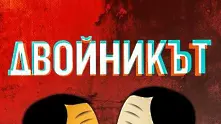 ДВОЙНИКЪТ